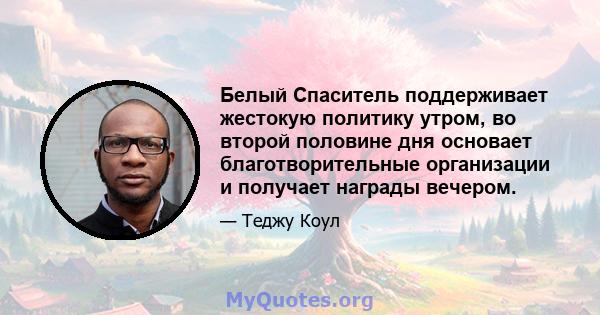 Белый Спаситель поддерживает жестокую политику утром, во второй половине дня основает благотворительные организации и получает награды вечером.

— Теджу Коул

MyQuotes.org